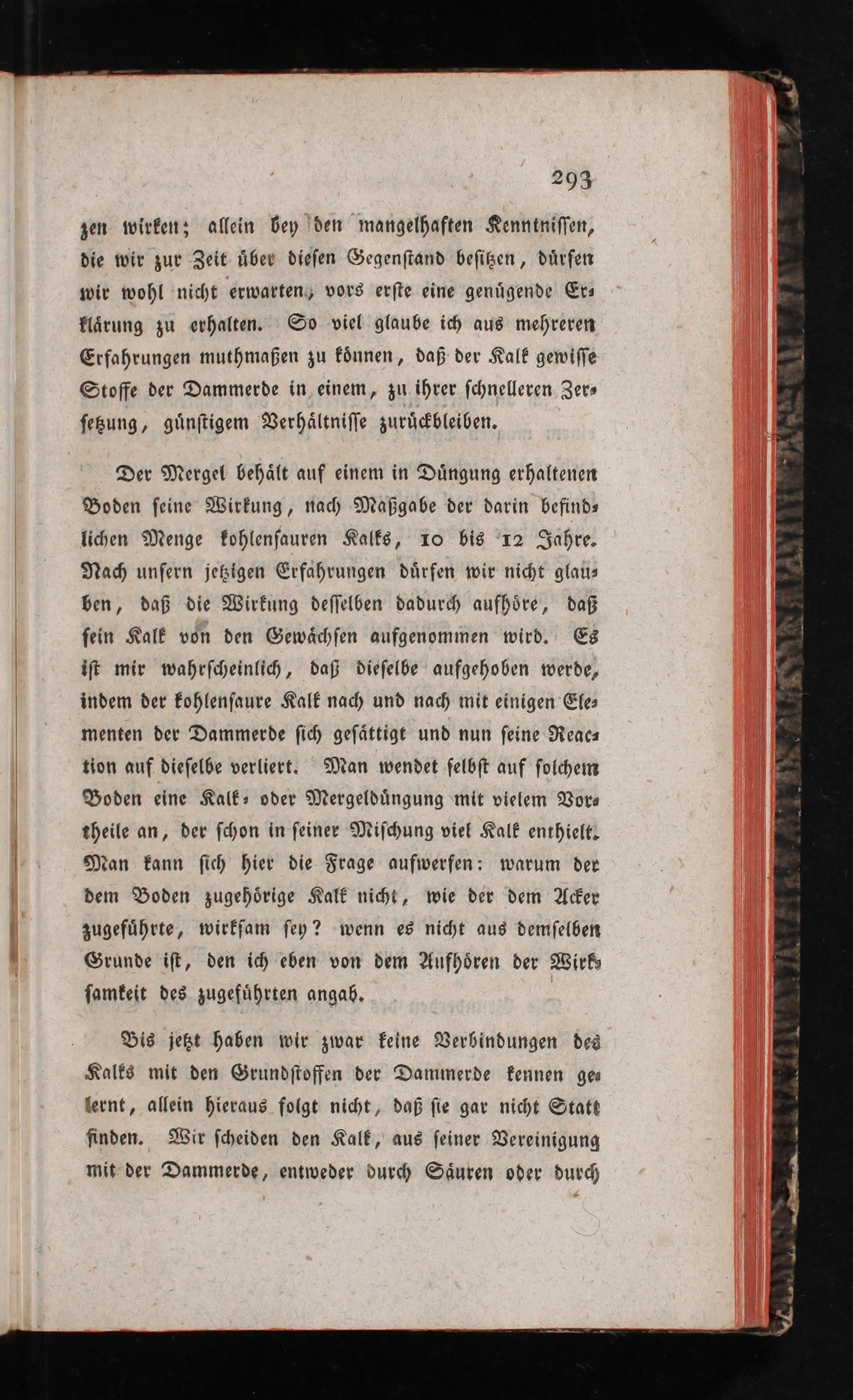 293

zen wirken; allein bey den mangelhaften Kenntnissen, die wir zur Zeit über diesen Gegenstand besitzen, dürfen wir wohl nicht erwarten, vors erste eine genügende Erklärung zu erhalten. So viel glaube ich aus mehreren Erfahrungen muthmaßen zu können, daß der Kalk gewisse Stoffe der Dammerde in einem, zu ihrer schnelleren Zersetzung, günstigem Verhältnisse zurückbleiben.

Der Mergel behält auf einem in Düngung erhaltenen Boden seine Wirkung, nach Maßgabe der darin befindlichen Menge kohlensauren Kalks, 10 bis 12 Jahre. Nach unsern jetzigen Erfahrungen dürfen wir nicht glauben, daß die Wirkung desselben dadurch aufhöre, daß sein Kalk von den Gewächsen aufgenommen wird. Es ist mir wahrscheinlich, daß dieselbe aufgehoben werde, indem der kohlensaure Kalk nach und nach mit einigen Elementen der Dammerde sich gesättigt und nun seine Reaction auf dieselbe verliert. Man wendet selbst auf solchem Boden eine Kalk- oder Mergeldüngung mit vielem Vortheile an, der schon in seiner Mischung viel Kalk enthielt. Man kann sich hier die Frage aufwerfen: warum der dem Boden zugehörige Kalk nicht, wie der dem Acker zugeführte, wirksam sey? wenn es nicht aus demselben Grunde ist, den ich eben von dem Aufhören der Wirksamkeit des zugeführten angab.

Bis jetzt haben wir zwar keine Verbindungen des Kalks mit den Grundstoffen der Dammerde kennen gelernt, allein hieraus folgt nicht, daß sie gar nicht Statt finden. Wir scheiden den Kalk, aus seiner Vereinigung mit der Dammerde, entweder durch Säuren oder durch